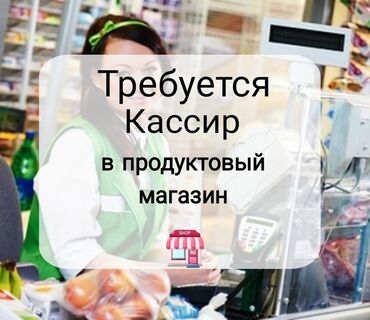 Требуется
Кассир
в продуктовый
магазин

SHOP